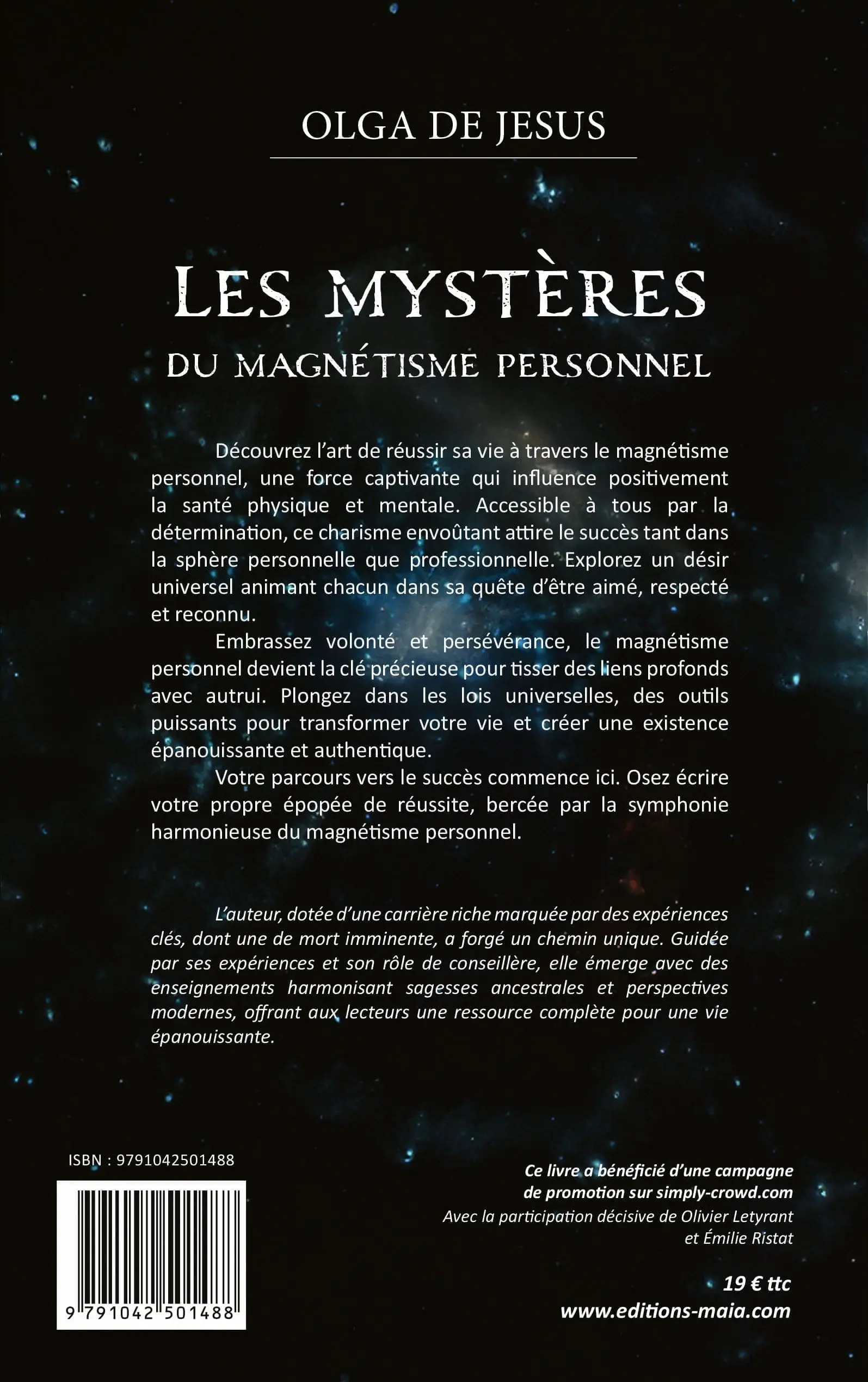 OLGA DE JESUS

LES MYSTÈRES
DU MAGNÉTISME PERSONNEL

Découvrez l'art de réussir sa vie à travers le magnétisme personnel, une force captivante qui influence positivement la santé physique et mentale. Accessible à tous par la détermination, ce charisme envoûtant attire le succès tant dans la sphère personnelle que professionnelle. Explorez un désir universel animant chacun dans sa quête d'être aimé, respecté et reconnu.

Embrassez volonté et persévérance, le magnétisme personnel devient la clé précieuse pour tisser des liens profonds avec autrui. Plongez dans les lois universelles, des outils puissants pour transformer votre vie et créer une existence épanouissante et authentique.

Votre parcours vers le succès commence ici. Osez écrire votre propre épopée de réussite, bercée par la symphonie harmonieuse du magnétisme personnel.

L'auteur, dotée d'une carrière riche marquée par des expériences clés, dont une de mort imminente, a forgé un chemin unique. Guidée par ses expériences et son rôle de conseillère, elle émerge avec des enseignements harmonisant sagesses ancestrales et perspectives modernes, offrant aux lecteurs une ressource complète pour une vie épanouissante.

ISBN : 9791042501488

9 791042 501488

Ce livre a bénéficié d'une campagne de promotion sur simply-crowd.com
Avec la participation décisive de Olivier Letyrant et Émilie Ristat

19 € ttc
www.editions-maia.com